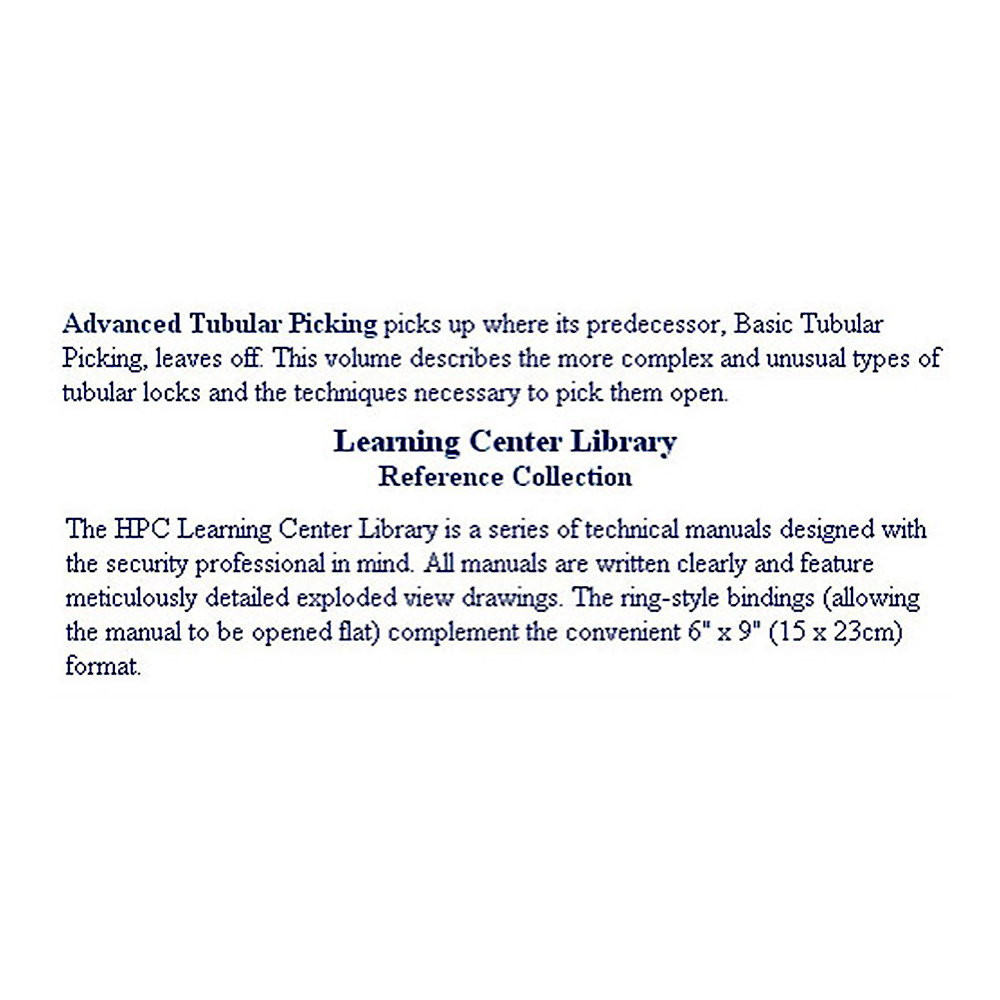 Advanced Tubular Picking picks up where its predecessor, Basic Tubular Picking, leaves off. This volume describes the more complex and unusual types of tubular locks and the techniques necessary to pick them open.

Learning Center Library
Reference Collection

The HPC Learning Center Library is a series of technical manuals designed with the security professional in mind. All manuals are written clearly and feature meticulously detailed exploded view drawings. The ring-style bindings (allowing the manual to be opened flat) complement the convenient 6" x 9" (15 x 23cm) format.